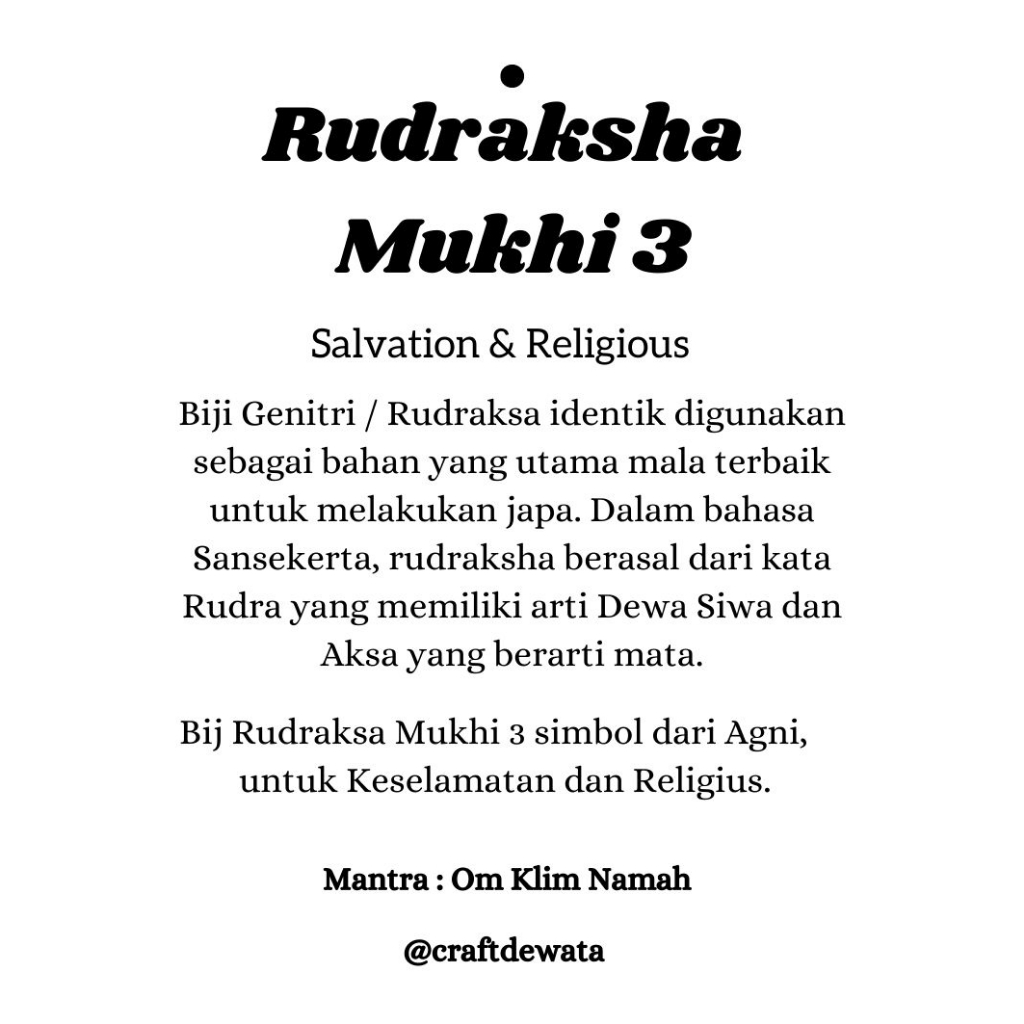 Rudraksha Mukhi 3

Salvation & Religious

Biji Genitri / Rudraksa identik digunakan sebagai bahan yang utama mala terbaik untuk melakukan japa. Dalam bahasa Sansekerta, rudraksha berasal dari kata Rudra yang memiliki arti Dewa Siwa dan Aksa yang berarti mata.

Bij Rudraksa Mukhi 3 simbol dari Agni, untuk Keselamatan dan Religius.

Mantra : Om Klim Namah

@craftdewata